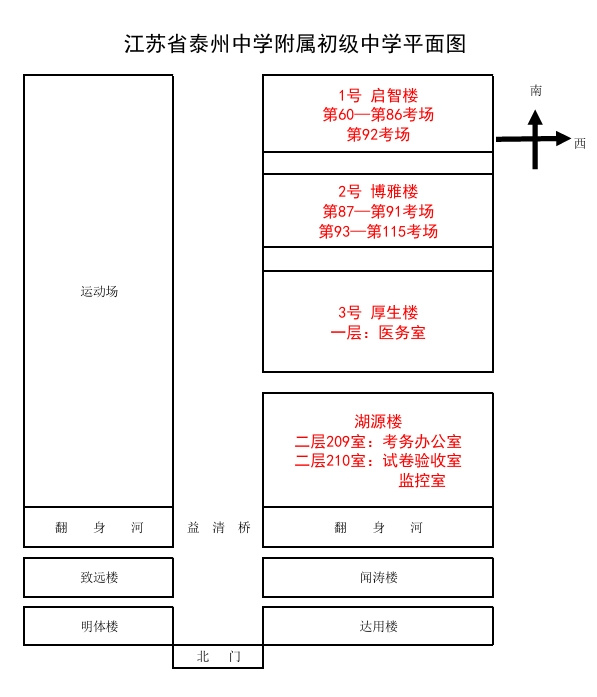 江苏省泰州中学附属初级中学平面图

运动场

1号 启智楼
第60—第86考场
第92考场

南

西

2号 博雅楼
第87—第91考场
第93—第115考场

3号 厚生楼
一层：医务室

湖源楼
二层209室：考务办公室
二层210室：试卷验收室
监控室

翻 身 河

益 清 桥

翻 身 河

致远楼

闻涛楼

明体楼

达用楼

北 门